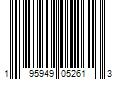 1 95949 05261 3